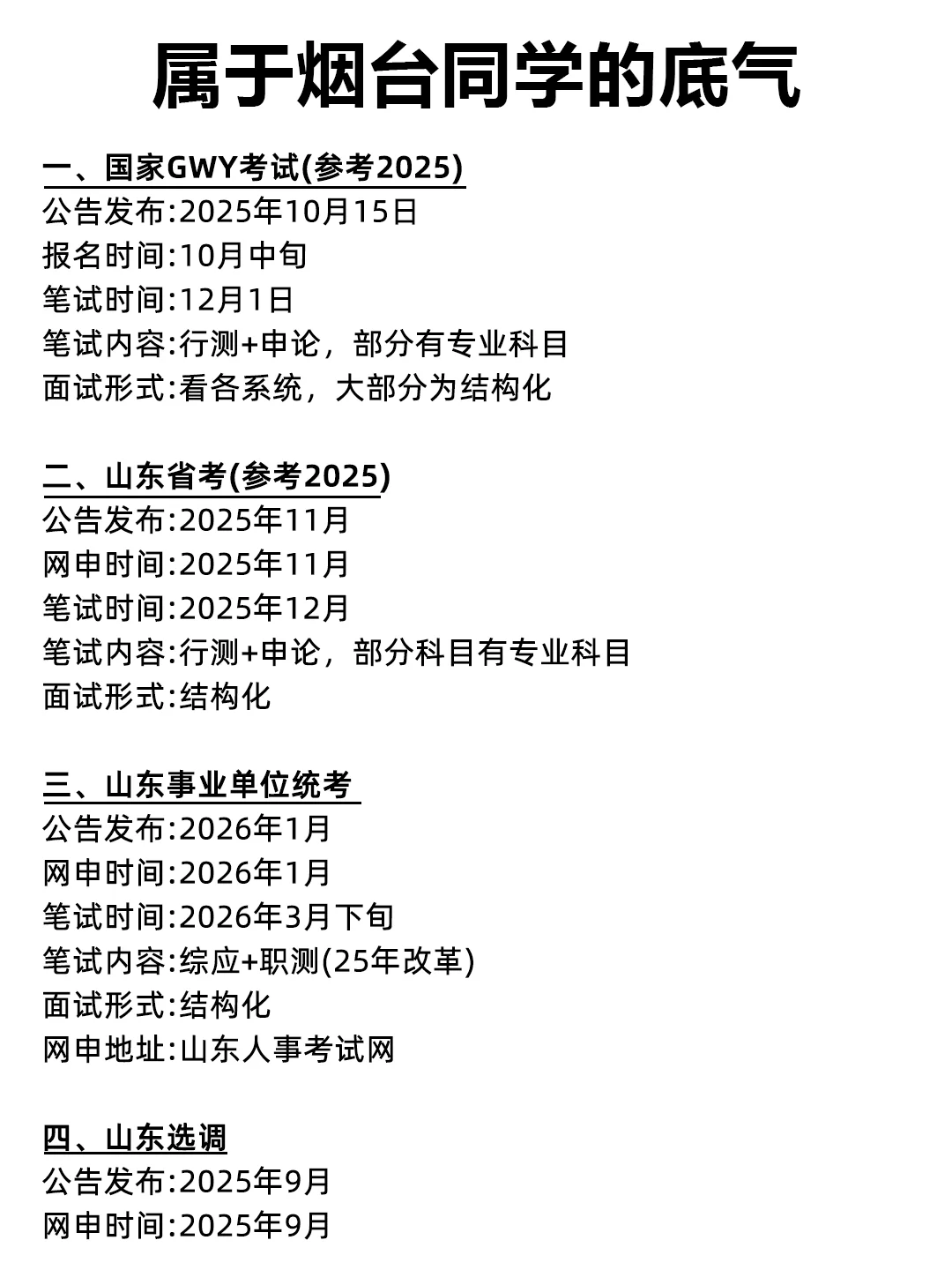 属于烟台同学的底气

一、国家GWY考试(参考2025)
公告发布:2025年10月15日
报名时间:10月中旬
笔试时间:12月1日
笔试内容:行测+申论，部分有专业科目
面试形式:看各系统，大部分为结构化

二、山东省考(参考2025)
公告发布:2025年11月
网申时间:2025年11月
笔试时间:2025年12月
笔试内容:行测+申论，部分科目有专业科目
面试形式:结构化

三、山东事业单位统考
公告发布:2026年1月
网申时间:2026年1月
笔试时间:2026年3月下旬
笔试内容:综应+职测(25年改革)
面试形式:结构化
网申地址:山东人事考试网

四、山东选调
公告发布:2025年9月
网申时间:2025年9月